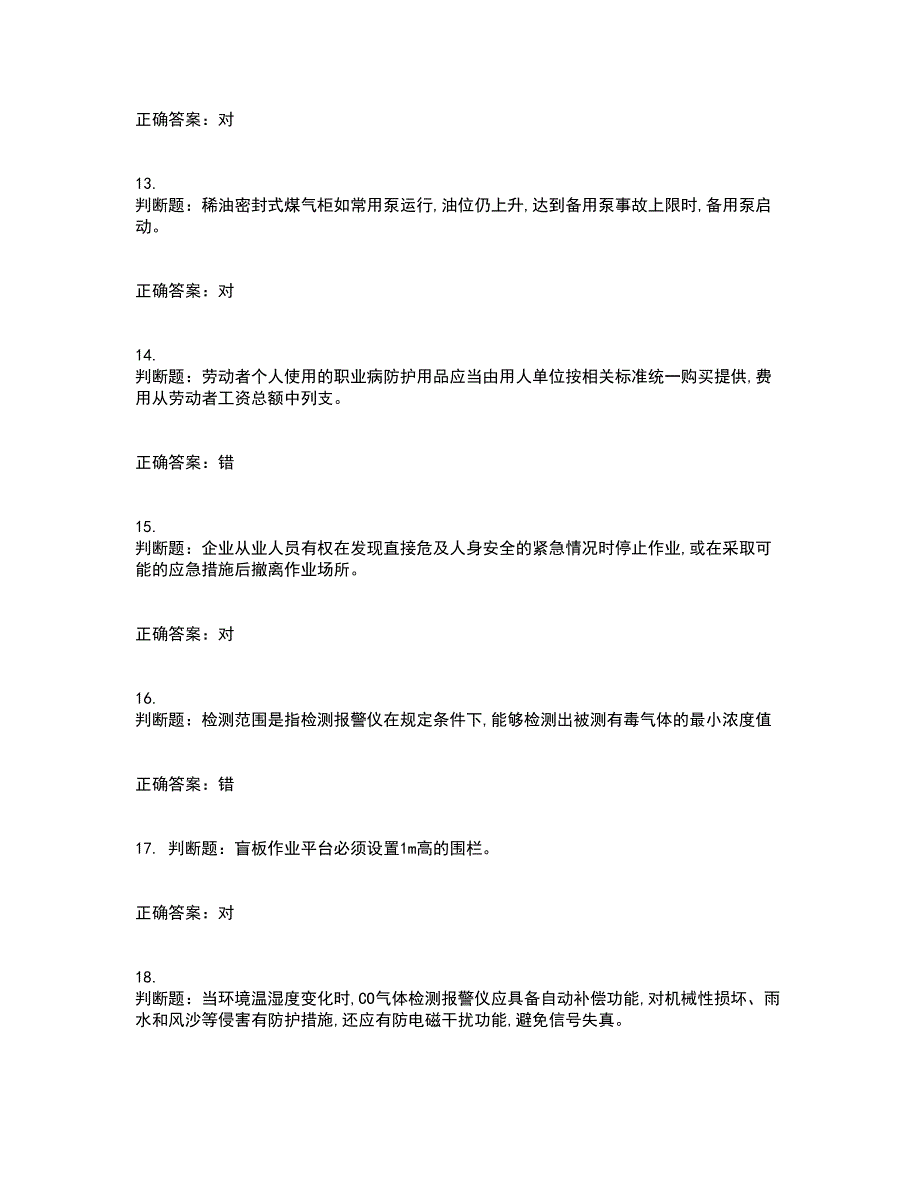 正确答案：对

13.
判断题：稀油密封式煤气柜如常用泵运行,油位仍上升,达到备用泵事故上限时,备用泵启动。

正确答案：对

14.
判断题：劳动者个人使用的职业病防护用品应当由用人单位按相关标准统一购买提供,费用从劳动者工资总额中列支。

正确答案：错

15.
判断题：企业从业人员有权在发现直接危及人身安全的紧急情况时停止作业,或在采取可能的应急措施后撤离作业场所。

正确答案：对

16.
判断题：检测范围是指检测报警仪在规定条件下,能够检测出被测有毒气体的最小浓度值

正确答案：错

17. 判断题：盲板作业平台必须设置1m高的围栏。

正确答案：对

18.
判断题：当环境温湿度变化时,CO气体检测报警仪应具备自动补偿功能,对机械性损坏、雨水和风沙等侵害有防护措施,还应有防电磁干扰功能,避免信号失真。